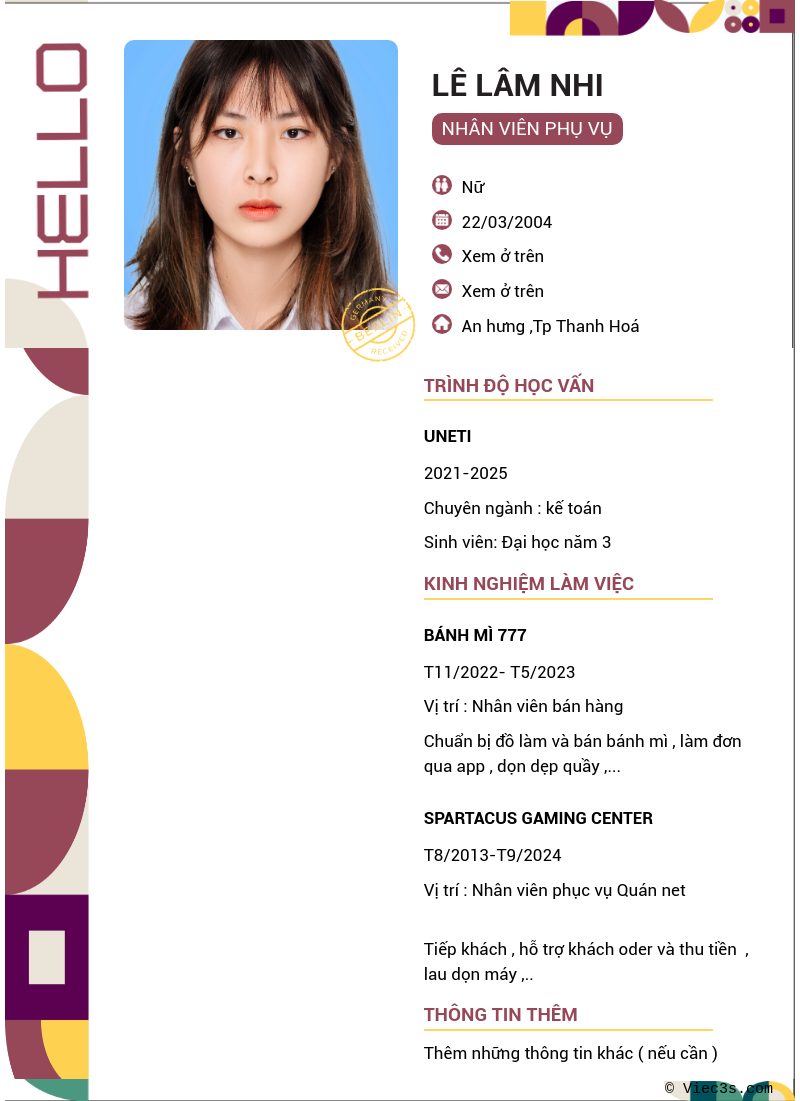 HELLO

LÊ LÂM NHI

NHÂN VIÊN PHỤ VỤ

Nữ

22/03/2004

Xem ở trên

Xem ở trên

An hưng ,Tp Thanh Hoá

GERMANY BERLIN RECEIVED

TRÌNH ĐỘ HỌC VẤN

UNETI

2021-2025

Chuyên ngành : kế toán

Sinh viên: Đại học năm 3

KINH NGHIỆM LÀM VIỆC

BÁNH MÌ 777

T11/2022- T5/2023

Vị trí : Nhân viên bán hàng

Chuẩn bị đồ làm và bán bánh mì , làm đơn qua app , dọn dẹp quầy ,...

SPARTACUS GAMING CENTER

T8/2013-T9/2024

Vị trí : Nhân viên phục vụ Quán net

Tiếp khách , hỗ trợ khách oder và thu tiền , lau dọn máy ,..

THÔNG TIN THÊM

Thêm những thông tin khác ( nếu cần )

© Viec3s.com